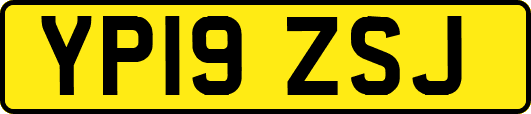 YP19 ZSJ